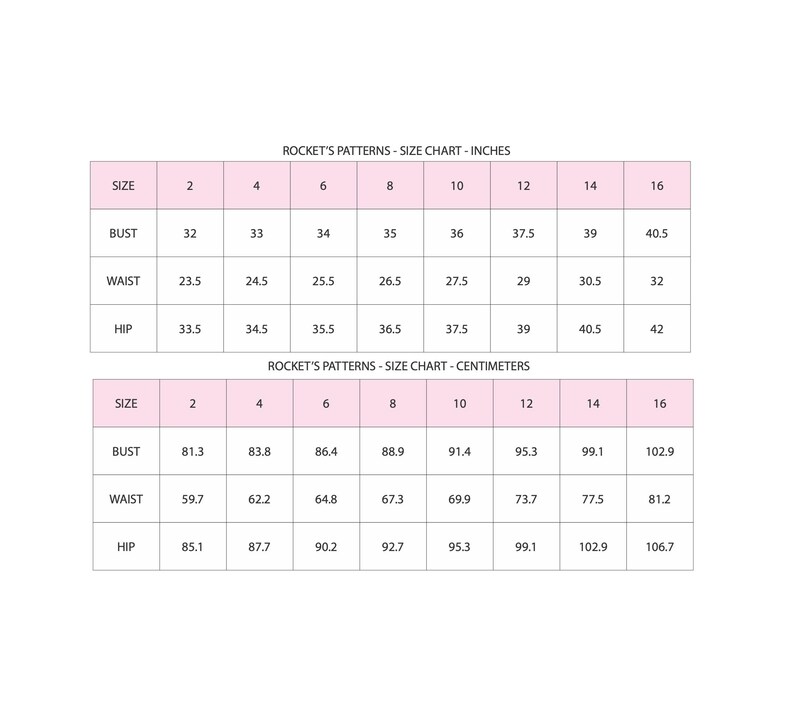 ROCKET'S PATTERNS - SIZE CHART - INCHES

| SIZE | 2 | 4 | 6 | 8 | 10 | 12 | 14 | 16 |
|---|---|---|---|---|---|---|---|---|
| BUST | 32 | 33 | 34 | 35 | 36 | 37.5 | 39 | 40.5 |
| WAIST | 23.5 | 24.5 | 25.5 | 26.5 | 27.5 | 29 | 30.5 | 32 |
| HIP | 33.5 | 34.5 | 35.5 | 36.5 | 37.5 | 39 | 40.5 | 42 |

ROCKET'S PATTERNS - SIZE CHART - CENTIMETERS

| SIZE | 2 | 4 | 6 | 8 | 10 | 12 | 14 | 16 |
|---|---|---|---|---|---|---|---|---|
| BUST | 81.3 | 83.8 | 86.4 | 88.9 | 91.4 | 95.3 | 99.1 | 102.9 |
| WAIST | 59.7 | 62.2 | 64.8 | 67.3 | 69.9 | 73.7 | 77.5 | 81.2 |
| HIP | 85.1 | 87.7 | 90.2 | 92.7 | 95.3 | 99.1 | 102.9 | 106.7 |